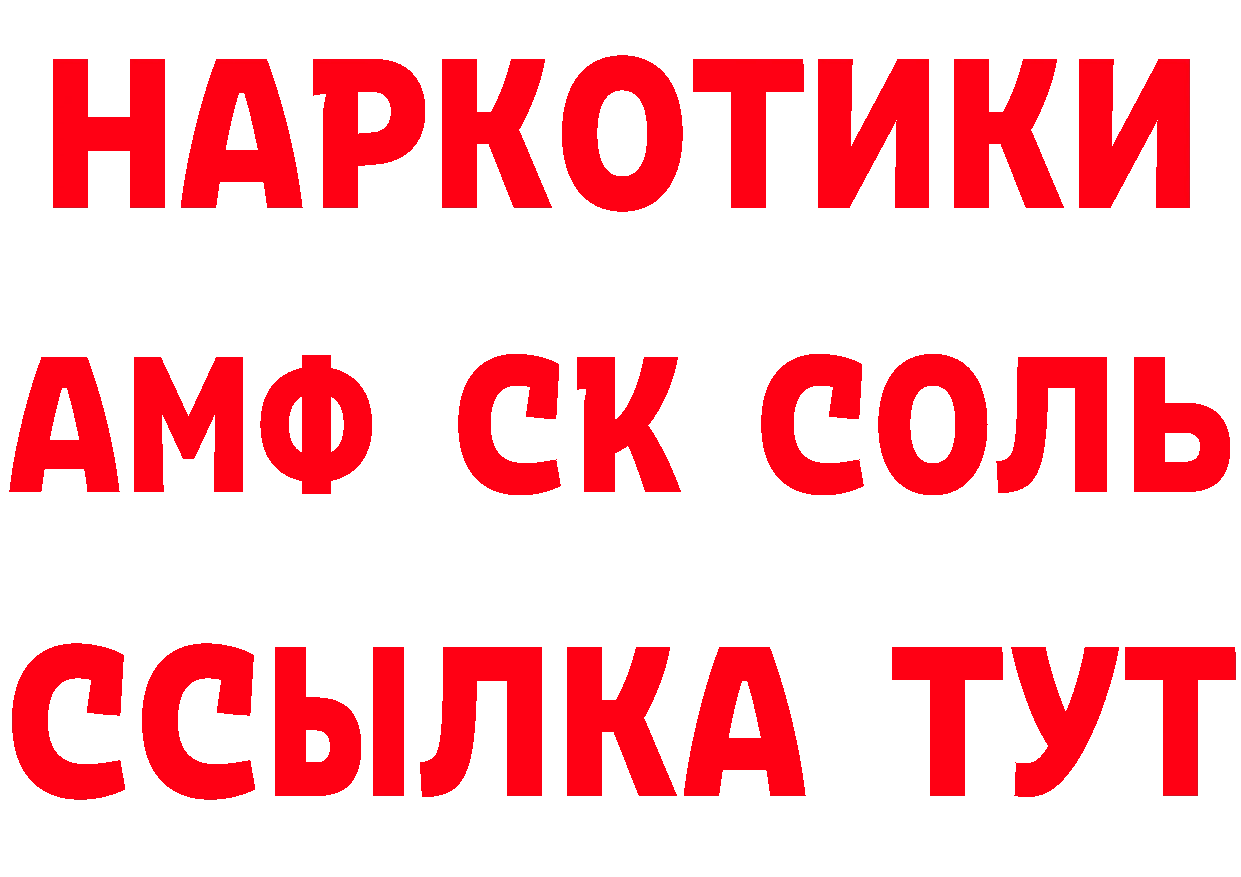 НАРКОТИКИ
АМФ СК СОЛЬ
ССЫЛКА ТУТ